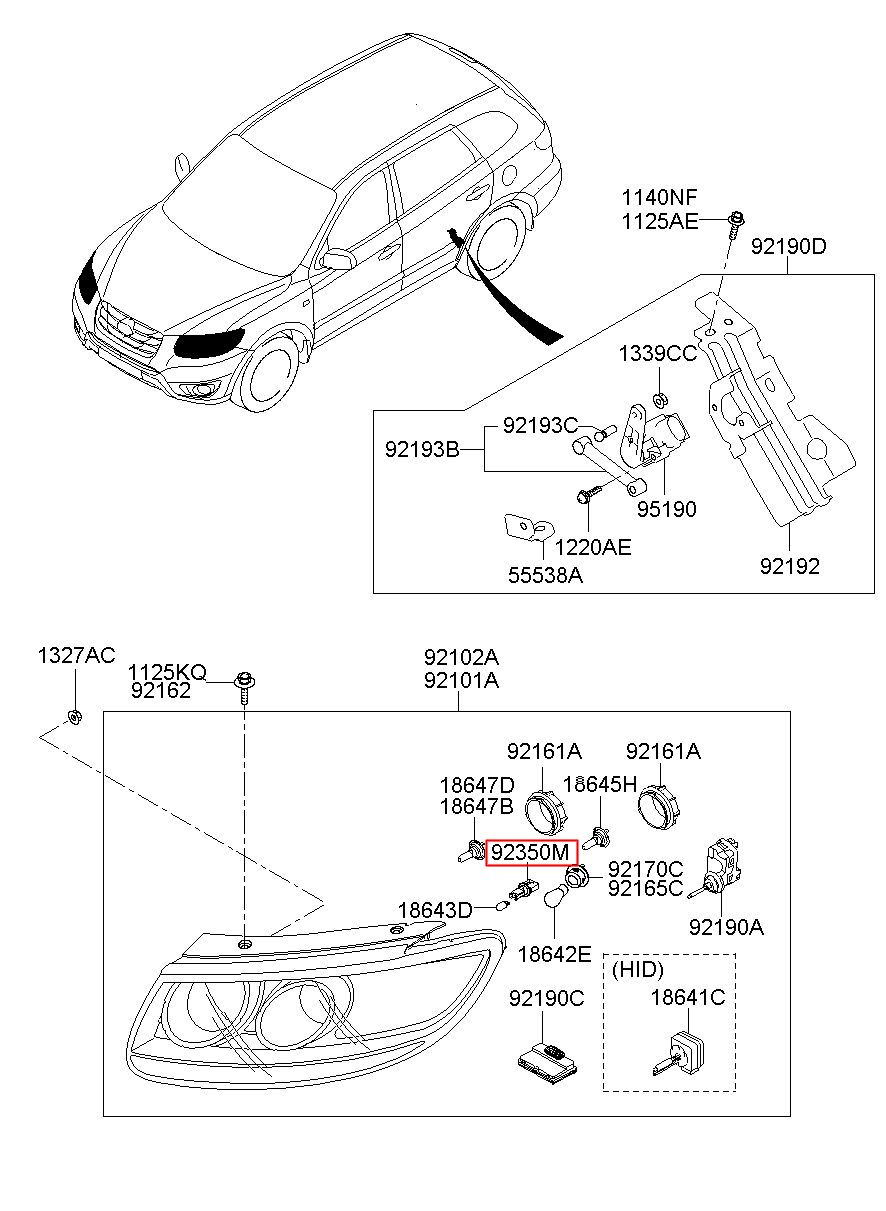 1140NF
1125AE
92190D
1339CC
92193C
92193B
95190
1220AE
55538A
92192
1327AC
1125KQ
92162
92102A
92101A
92161A
92161A
18647D
18647B
18645H
92350M
92170C
92165C
18643D
92190A
18642E
(HID)
92190C
18641C